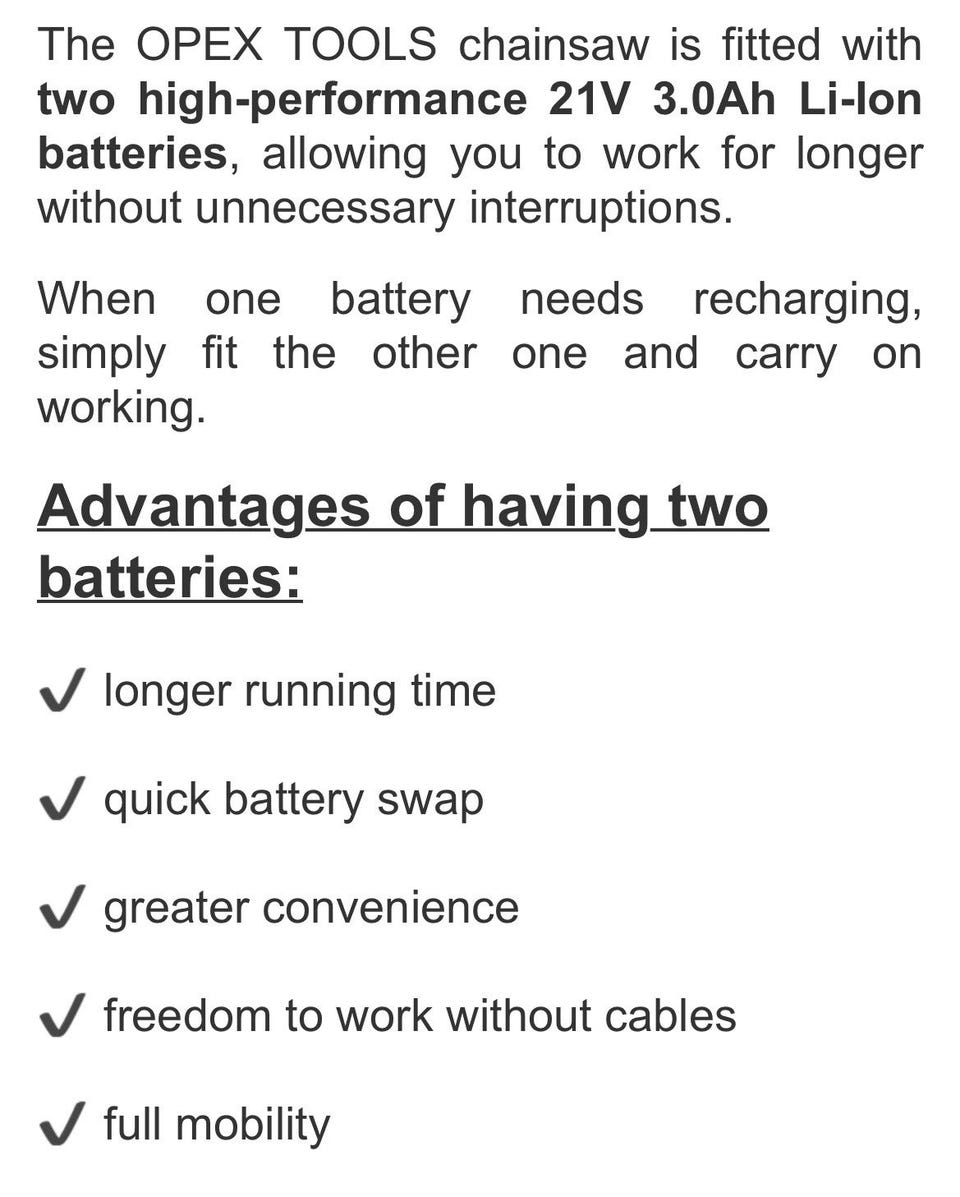 The OPEX TOOLS chainsaw is fitted with two high-performance 21V 3.0Ah Li-Ion batteries, allowing you to work for longer without unnecessary interruptions.

When one battery needs recharging, simply fit the other one and carry on working.

Advantages of having two batteries:

✓ longer running time

✓ quick battery swap

✓ greater convenience

✓ freedom to work without cables

✓ full mobility